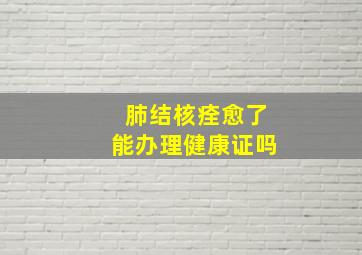 肺结核痊愈了
能办理健康证吗